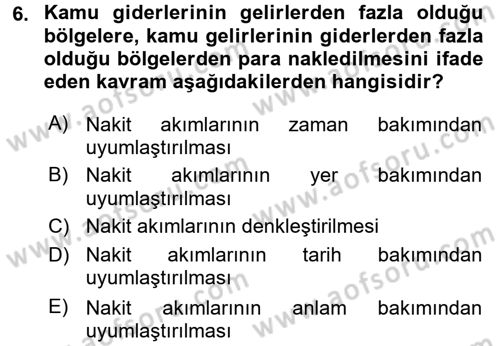 6. Kamu giderlerinin gelirlerden fazla olduğu bölgelere, kamu gelirlerinin giderlerden fazla olduğu bölgelerden para nakledilmesini ifade eden kavram aşağıdakilerden hangisidir?

A) Nakit akımlarının zaman bakımından uyumlaştırılması
B) Nakit akımlarının yer bakımından uyumlaştırılması
C) Nakit akımlarının denkleştirilmesi
D) Nakit akımlarının tarih bakımından uyumlaştırılması
E) Nakit akımlarının anlam bakımından uyumlaştırılması

www.aofsoru.com